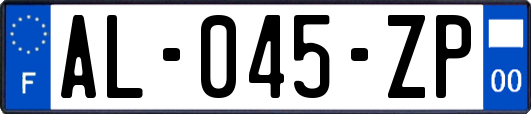 F

AL-045-ZP

00